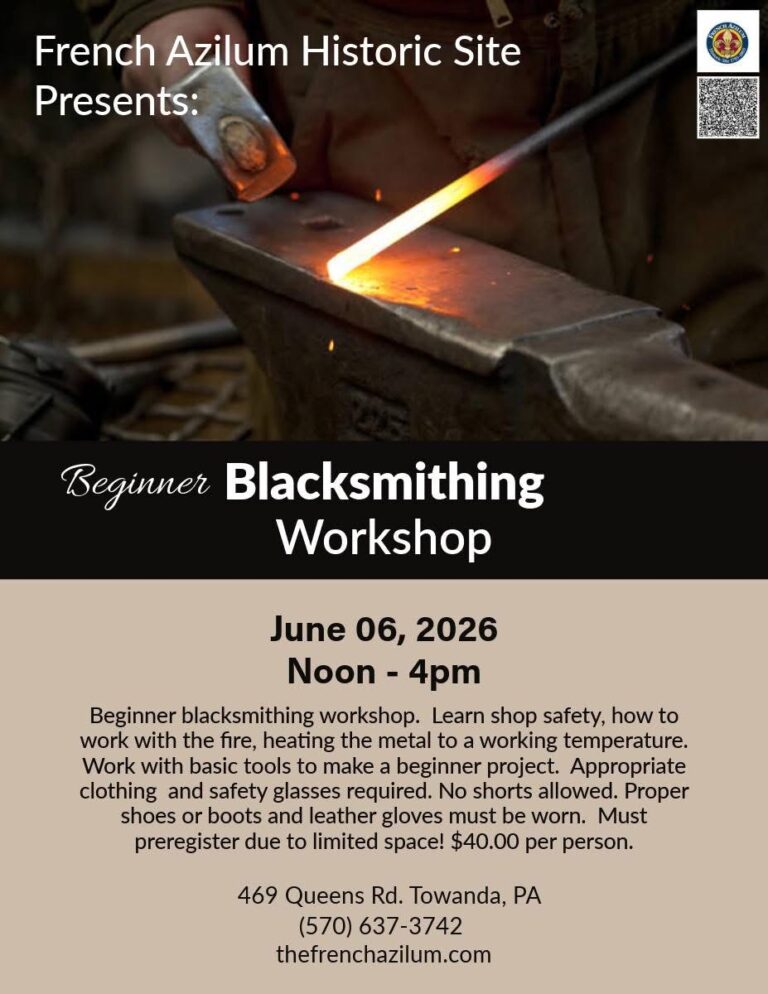 French Azilum Historic Site Presents:

Beginner Blacksmithing Workshop

June 06, 2026
Noon - 4pm

Beginner blacksmithing workshop. Learn shop safety, how to work with the fire, heating the metal to a working temperature. Work with basic tools to make a beginner project. Appropriate clothing and safety glasses required. No shorts allowed. Proper shoes or boots and leather gloves must be worn. Must preregister due to limited space! $40.00 per person.

469 Queens Rd. Towanda, PA
(570) 637-3742
thefrenchazilum.com